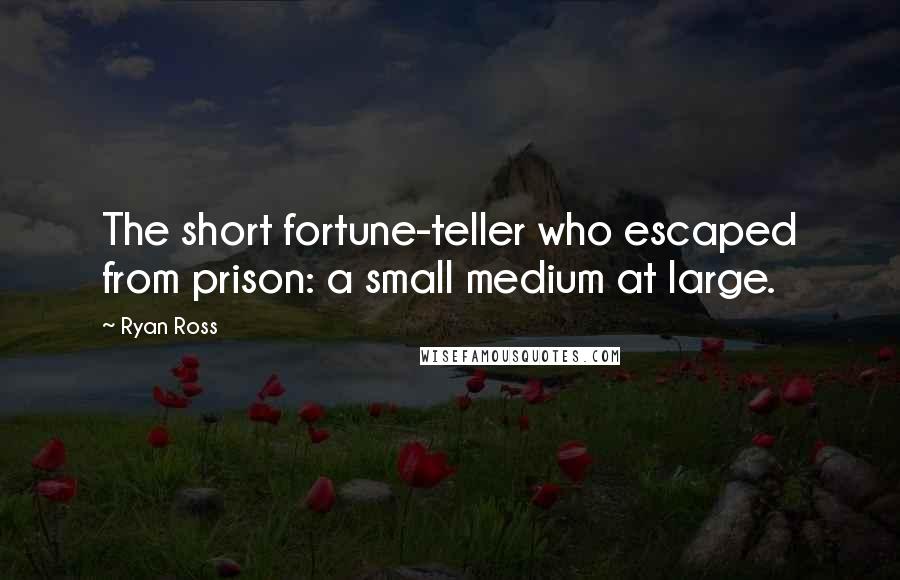 The short fortune-teller who escaped from prison: a small medium at large.

~ Ryan Ross

WISEFAMOUSQUOTES.COM